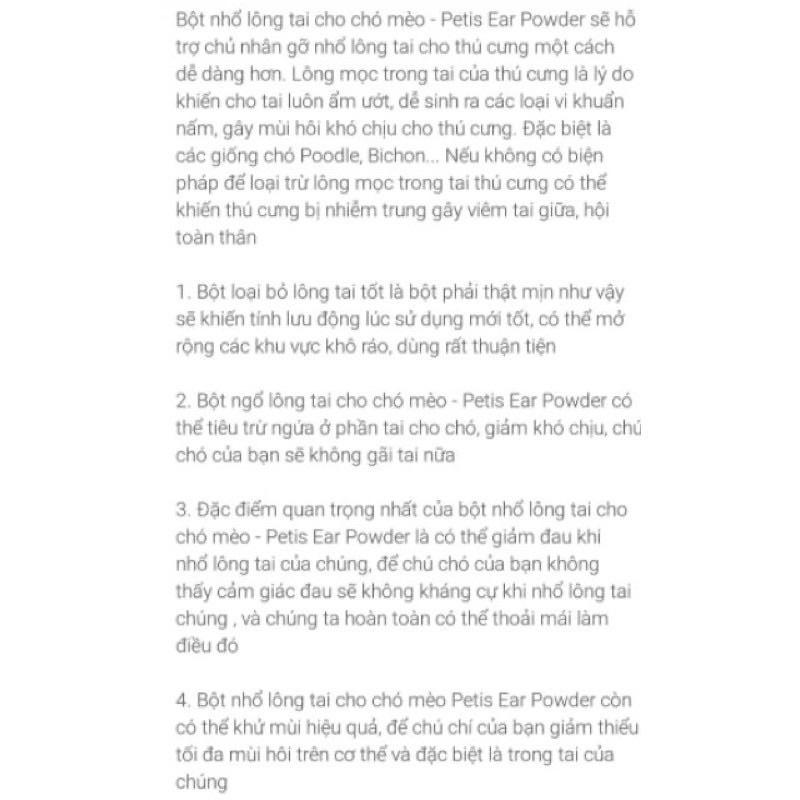 Bột nhổ lông tai cho chó mèo - Petis Ear Powder sẽ hỗ trợ chủ nhân gỡ nhổ lông tai cho thú cưng một cách dễ dàng hơn. Lông mọc trong tai của thú cưng là lý do khiến cho tai luôn ẩm ướt, dễ sinh ra các loại vi khuẩn nấm, gây mùi hôi khó chịu cho thú cưng. Đặc biệt là các giống chó Poodle, Bichon... Nếu không có biện pháp để loại trừ lông mọc trong tai thú cưng có thể khiến thú cưng bị nhiễm trung gây viêm tai giữa, hội toàn thân

1. Bột loại bỏ lông tai tốt là bột phải thật mịn như vậy sẽ khiến tính lưu động lúc sử dụng mới tốt, có thể mở rộng các khu vực khô ráo, dùng rất thuận tiện

2. Bột ngổ lông tai cho chó mèo - Petis Ear Powder có thể tiêu trừ ngứa ở phần tai cho chó, giảm khó chịu, chú chó của bạn sẽ không gãi tai nữa

3. Đặc điểm quan trọng nhất của bột nhổ lông tai cho chó mèo - Petis Ear Powder là có thể giảm đau khi nhổ lông tai của chúng, để chú chó của bạn không thấy cảm giác đau sẽ không kháng cự khi nhổ lông tai chúng , và chúng ta hoàn toàn có thể thoải mái làm điều đó

4. Bột nhổ lông tai cho chó mèo Petis Ear Powder còn có thể khử mùi hiệu quả, để chú chí của bạn giảm thiểu tối đa mùi hôi trên cơ thể và đặc biệt là trong tai của chúng